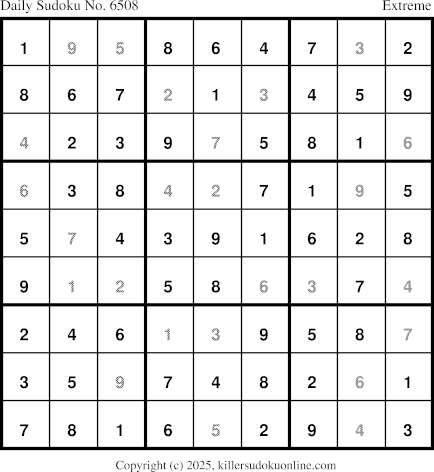 Daily Sudoku No. 6508 Extreme

| 1 | 9 | 5 | 8 | 6 | 4 | 7 | 3 | 2 |
|---|---|---|---|---|---|---|---|---|
| 8 | 6 | 7 | 2 | 1 | 3 | 4 | 5 | 9 |
| 4 | 2 | 3 | 9 | 7 | 5 | 8 | 1 | 6 |
| 6 | 3 | 8 | 4 | 2 | 7 | 1 | 9 | 5 |
| 5 | 7 | 4 | 3 | 9 | 1 | 6 | 2 | 8 |
| 9 | 1 | 2 | 5 | 8 | 6 | 3 | 7 | 4 |
| 2 | 4 | 6 | 1 | 3 | 9 | 5 | 8 | 7 |
| 3 | 5 | 9 | 7 | 4 | 8 | 2 | 6 | 1 |
| 7 | 8 | 1 | 6 | 5 | 2 | 9 | 4 | 3 |

Copyright (c) 2025, killersudokuonline.com